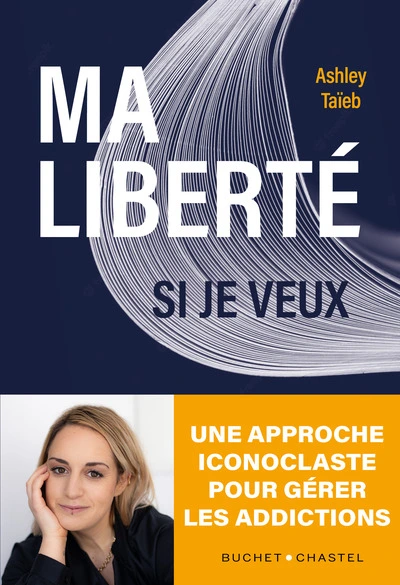 MA LIBERTÉ

Ashley Taïeb

SI JE VEUX

UNE APPROCHE ICONOCLASTE POUR GÉRER LES ADDICTIONS

BUCHET • CHASTEL